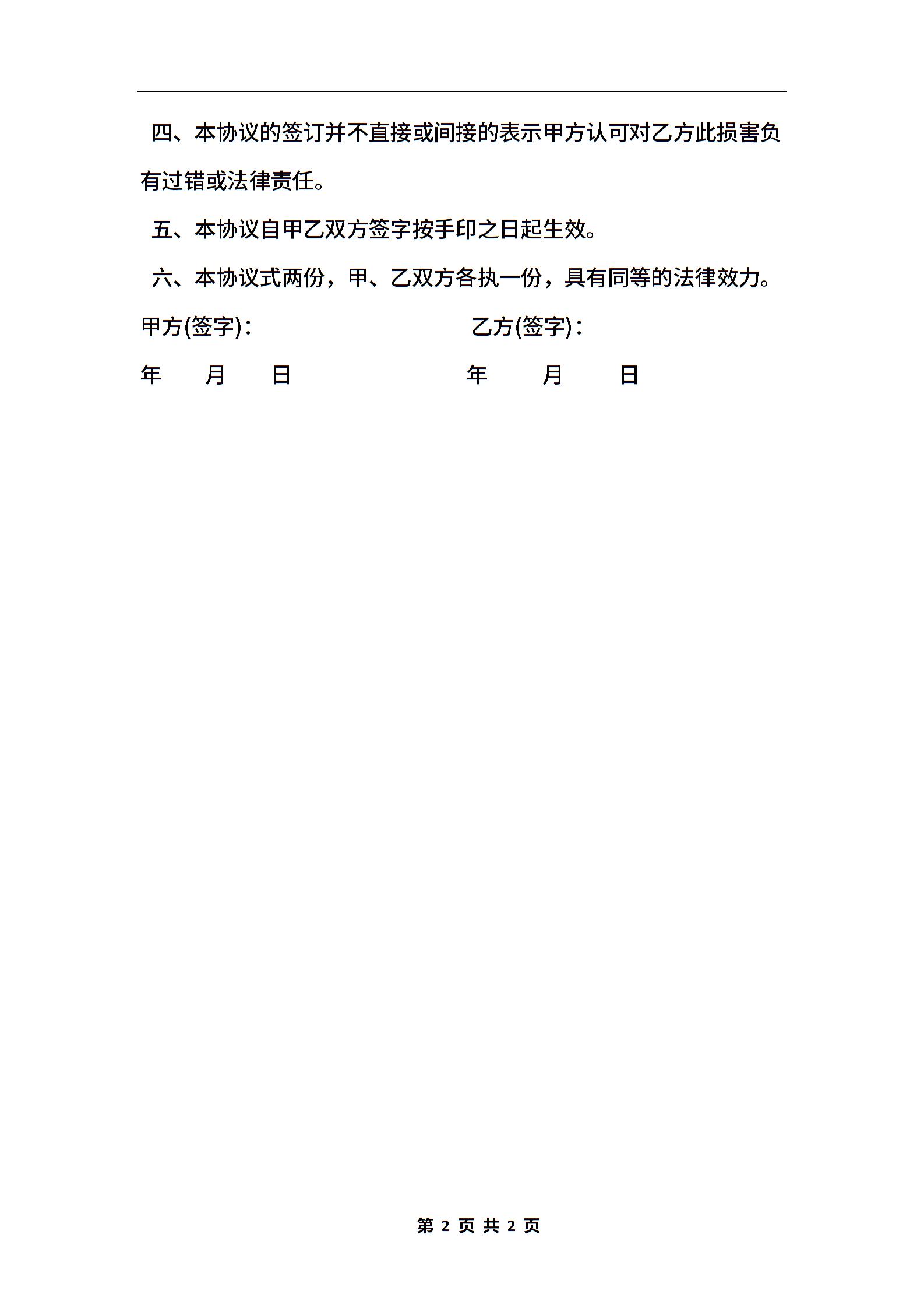 四、本协议的签订并不直接或间接的表示甲方认可对乙方此损害负有过错或法律责任。

五、本协议自甲乙双方签字按手印之日起生效。

六、本协议式两份，甲、乙双方各执一份，具有同等的法律效力。

甲方(签字)：　　　　　　　　乙方(签字)：

年　月　日　　　　　　　　年　月　日

第 2 页 共 2 页